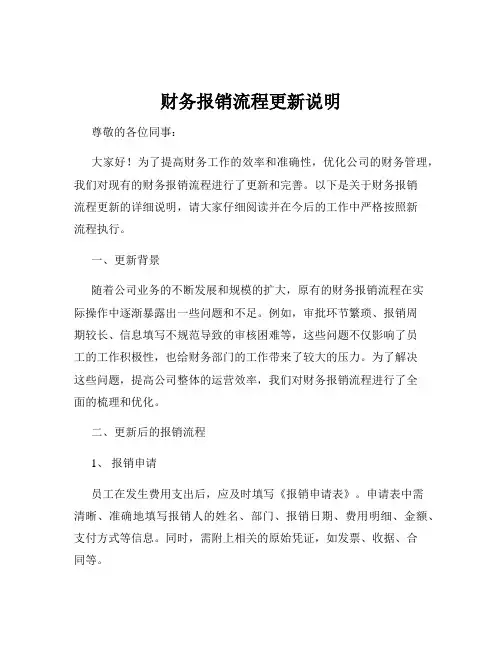 财务报销流程更新说明

尊敬的各位同事：

大家好！为了提高财务工作的效率和准确性，优化公司的财务管理，我们对现有的财务报销流程进行了更新和完善。以下是关于财务报销流程更新的详细说明，请大家仔细阅读并在今后的工作中严格按照新流程执行。

一、更新背景

随着公司业务的不断发展和规模的扩大，原有的财务报销流程在实际操作中逐渐暴露出一些问题和不足。例如，审批环节繁琐、报销周期较长、信息填写不规范导致的审核困难等，这些问题不仅影响了员工的工作积极性，也给财务部门的工作带来了较大的压力。为了解决这些问题，提高公司整体的运营效率，我们对财务报销流程进行了全面的梳理和优化。

二、更新后的报销流程

1、 报销申请

员工在发生费用支出后，应及时填写《报销申请表》。申请表中需清晰、准确地填写报销人的姓名、部门、报销日期、费用明细、金额、支付方式等信息。同时，需附上相关的原始凭证，如发票、收据、合同等。